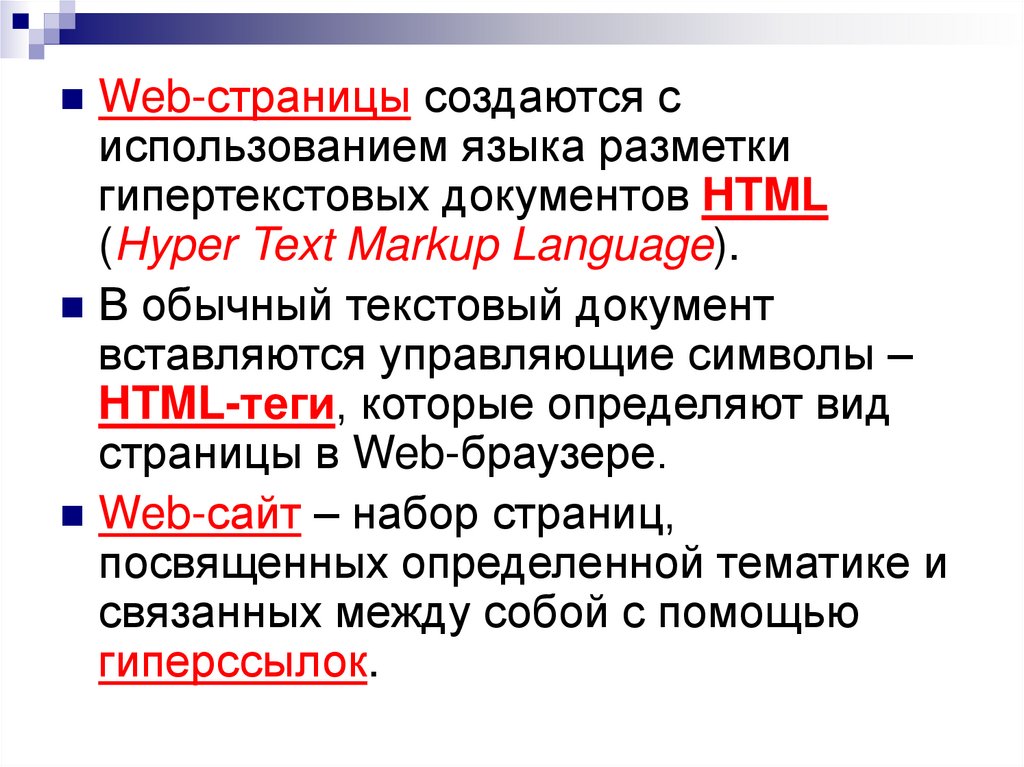 Web-страницы создаются с использованием языка разметки гипертекстовых документов HTML (Hyper Text Markup Language).

В обычный текстовый документ вставляются управляющие символы – HTML-теги, которые определяют вид страницы в Web-браузере.

Web-сайт – набор страниц, посвященных определенной тематике и связанных между собой с помощью гиперссылок.